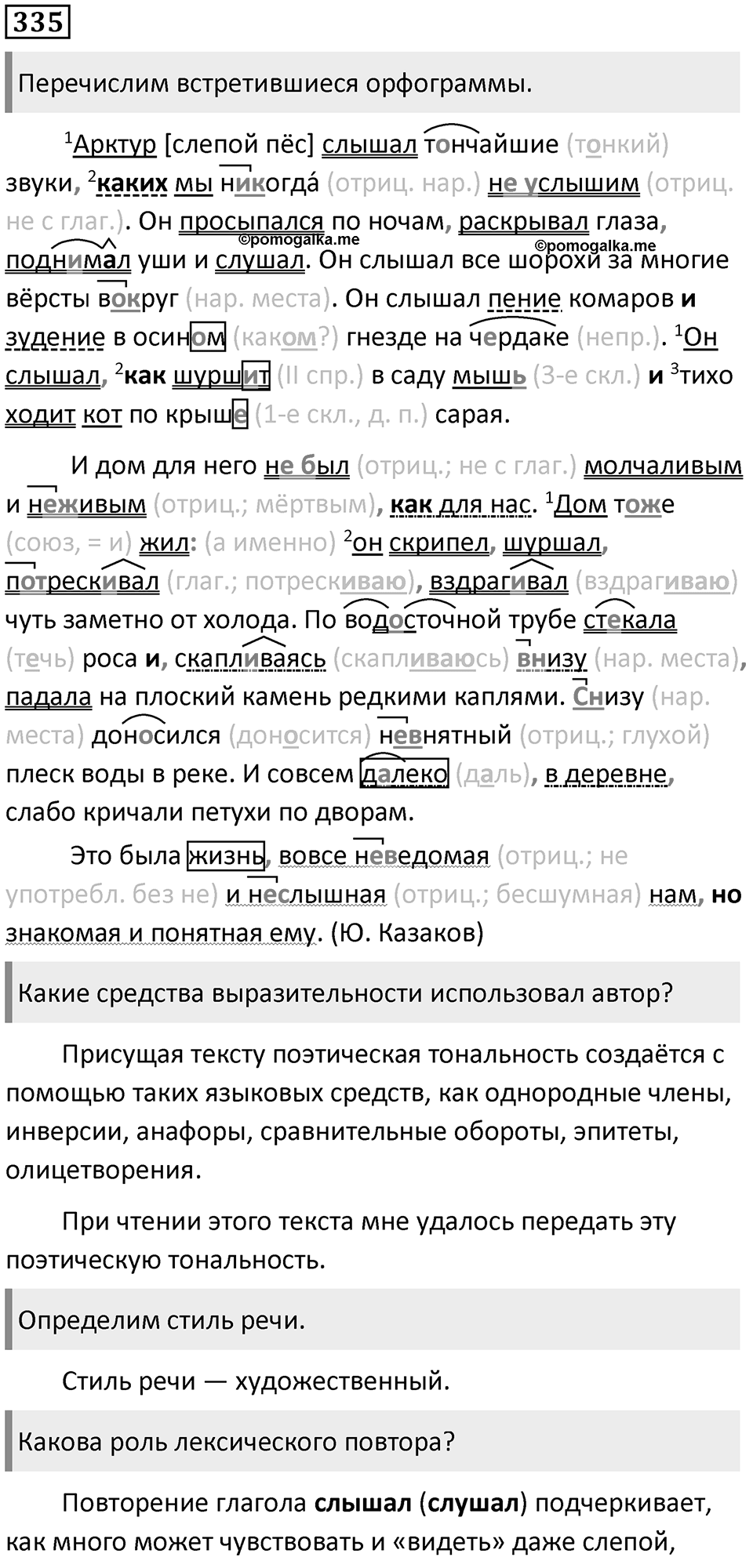 335

Перечислим встретившиеся орфограммы.

$^1$Арктур [слепой пёс] слышал тончайшие (тонкий) звуки, $^2$каких мы никогда́ (отриц. нар.) не услышим (отриц. не с глаг.). Он просыпался по ночам, раскрывал глаза, поднимал уши и слушал. Он слышал все шорохи за многие вёрсты вокруг (нар. места). Он слышал пение комаров и зудение в осином (каком?) гнезде на чердаке (непр.). $^1$Он слышал, $^2$как шуршит (II спр.) в саду мышь (3-е скл.) и $^3$тихо ходит кот по крыше (1-е скл., д. п.) сарая.

©pomogalka.me ©pomogalka.me

И дом для него не был (отриц.; не с глаг.) молчаливым и неживым (отриц.; мёртвым), как для нас. $^1$Дом тоже (союз, = и) жил: (а именно) $^2$он скрипел, шуршал, потрескивал (глаг.; потрескиваю), вздрагивал (вздрагиваю) чуть заметно от холода. По водосточной трубе стекала (течь) роса и, скапливаясь (скапливаюсь) внизу (нар. места), падала на плоский камень редкими каплями. Снизу (нар. места) доносился (доносится) невнятный (отриц.; глухой) плеск воды в реке. И совсем далеко (даль), в деревне, слабо кричали петухи по дворам.

Это была жизнь, вовсе неведомая (отриц.; не употребл. без не) и неслышная (отриц.; бесшумная) нам, но знакомая и понятная ему. (Ю. Казаков)

Какие средства выразительности использовал автор?

Присущая тексту поэтическая тональность создаётся с помощью таких языковых средств, как однородные члены, инверсии, анафоры, сравнительные обороты, эпитеты, олицетворения.

При чтении этого текста мне удалось передать эту поэтическую тональность.

Определим стиль речи.

Стиль речи — художественный.

Какова роль лексического повтора?

Повторение глагола слышал (слушал) подчеркивает, как много может чувствовать и «видеть» даже слепой,